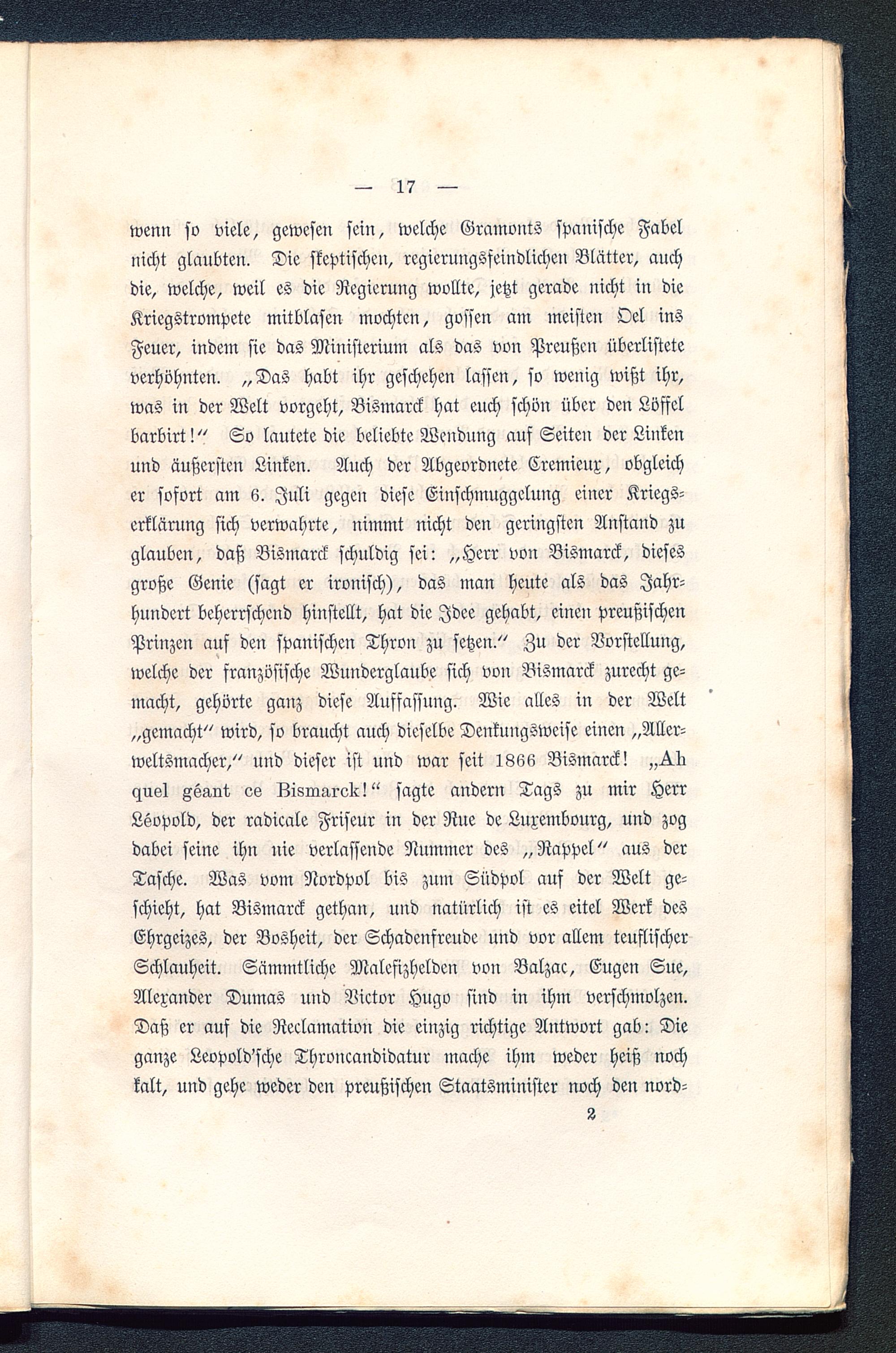 — 17 —

wenn so viele, gewesen sein, welche Gramonts spanische Fabel nicht glaubten. Die skeptischen, regierungsfeindlichen Blätter, auch die, welche, weil es die Regierung wollte, jetzt gerade nicht in die Kriegstrompete mitblasen mochten, gossen am meisten Oel ins Feuer, indem sie das Ministerium als das von Preußen überlistete verhöhnten. „Das habt ihr geschehen lassen, so wenig wißt ihr, was in der Welt vorgeht, Bismarck hat euch schön über den Löffel barbirt!“ So lautete die beliebte Wendung auf Seiten der Linken und äußersten Linken. Auch der Abgeordnete Cremieux, obgleich er sofort am 6. Juli gegen diese Einschmuggelung einer Kriegserklärung sich verwahrte, nimmt nicht den geringsten Anstand zu glauben, daß Bismarck schuldig sei: „Herr von Bismarck, dieses große Genie (sagt er ironisch), das man heute als das Jahrhundert beherrschend hinstellt, hat die Idee gehabt, einen preußischen Prinzen auf den spanischen Thron zu setzen.“ Zu der Vorstellung, welche der französische Wunderglaube sich von Bismarck zurecht gemacht, gehörte ganz diese Auffassung. Wie alles in der Welt „gemacht“ wird, so braucht auch dieselbe Denkungsweise einen „Allerweltsmacher,“ und dieser ist und war seit 1866 Bismarck! „Ah quel géant ce Bismarck!“ sagte andern Tags zu mir Herr Léopold, der radicale Friseur in der Rue de Luxembourg, und zog dabei seine ihn nie verlassende Nummer des „Rappel“ aus der Tasche. Was vom Nordpol bis zum Südpol auf der Welt geschieht, hat Bismarck gethan, und natürlich ist es eitel Werk des Ehrgeizes, der Bosheit, der Schadenfreude und vor allem teuflischer Schlauheit. Sämmtliche Malefizhelden von Balzac, Eugen Sue, Alexander Dumas und Victor Hugo sind in ihm verschmolzen. Daß er auf die Reclamation die einzig richtige Antwort gab: Die ganze Leopold'sche Throncandidatur mache ihm weder heiß noch kalt, und gehe weder den preußischen Staatsminister noch den nord-

2